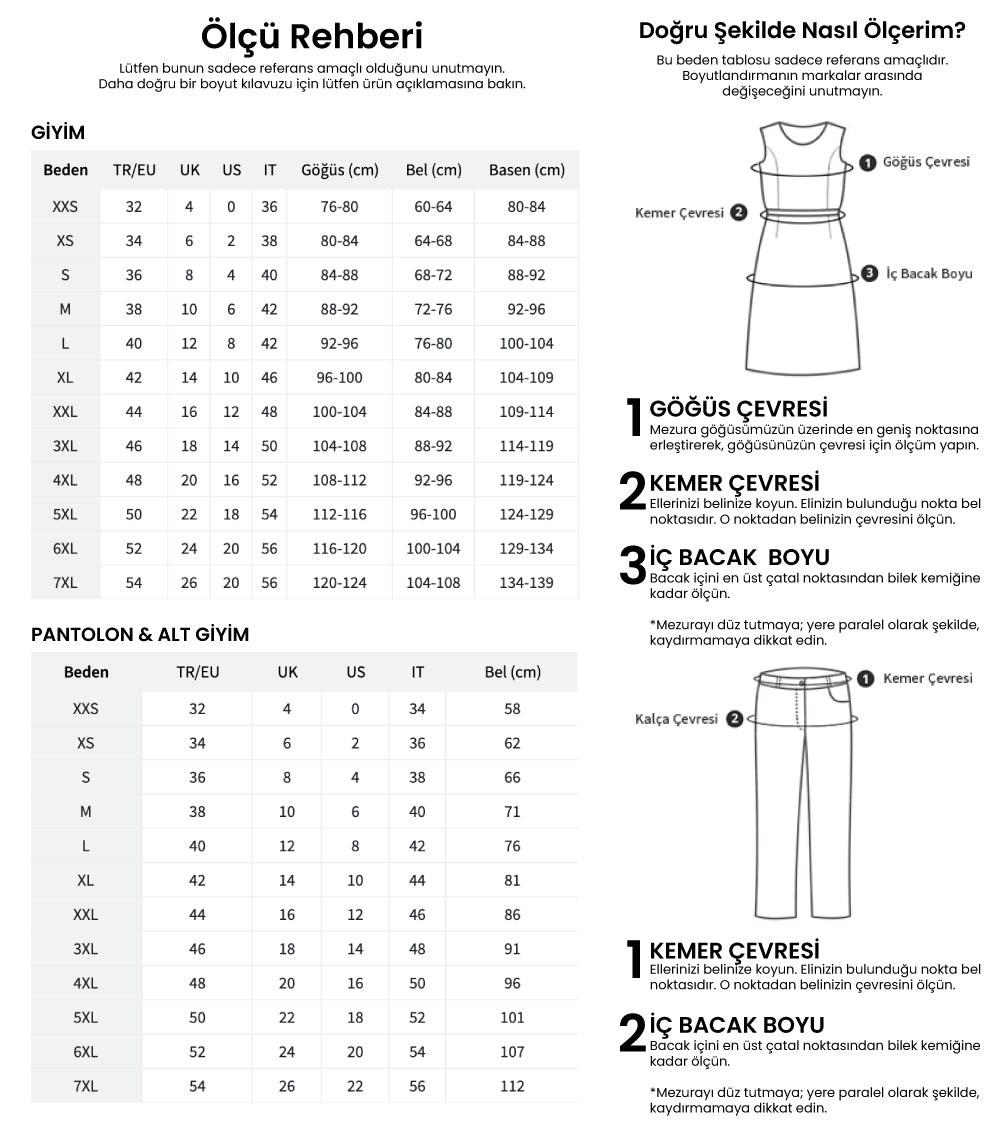 Ölçü Rehberi
Lütfen bunun sadece referans amaçlı olduğunu unutmayın.
Daha doğru bir boyut kılavuzu için lütfen ürün açıklamasına bakın.

GİYİM

| Beden | TR/EU | UK | US | IT | Göğüs (cm) | Bel (cm) | Basen (cm) |
|---|---|---|---|---|---|---|---|
| XXS | 32 | 4 | 0 | 36 | 76-80 | 60-64 | 80-84 |
| XS | 34 | 6 | 2 | 38 | 80-84 | 64-68 | 84-88 |
| S | 36 | 8 | 4 | 40 | 84-88 | 68-72 | 88-92 |
| M | 38 | 10 | 6 | 42 | 88-92 | 72-76 | 92-96 |
| L | 40 | 12 | 8 | 42 | 92-96 | 76-80 | 100-104 |
| XL | 42 | 14 | 10 | 46 | 96-100 | 80-84 | 104-109 |
| XXL | 44 | 16 | 12 | 48 | 100-104 | 84-88 | 109-114 |
| 3XL | 46 | 18 | 14 | 50 | 104-108 | 88-92 | 114-119 |
| 4XL | 48 | 20 | 16 | 52 | 108-112 | 92-96 | 119-124 |
| 5XL | 50 | 22 | 18 | 54 | 112-116 | 96-100 | 124-129 |
| 6XL | 52 | 24 | 20 | 56 | 116-120 | 100-104 | 129-134 |
| 7XL | 54 | 26 | 20 | 56 | 120-124 | 104-108 | 134-139 |

PANTOLON & ALT GİYİM

| Beden | TR/EU | UK | US | IT | Bel (cm) |
|---|---|---|---|---|---|
| XXS | 32 | 4 | 0 | 34 | 58 |
| XS | 34 | 6 | 2 | 36 | 62 |
| S | 36 | 8 | 4 | 38 | 66 |
| M | 38 | 10 | 6 | 40 | 71 |
| L | 40 | 12 | 8 | 42 | 76 |
| XL | 42 | 14 | 10 | 44 | 81 |
| XXL | 44 | 16 | 12 | 46 | 86 |
| 3XL | 46 | 18 | 14 | 48 | 91 |
| 4XL | 48 | 20 | 16 | 50 | 96 |
| 5XL | 50 | 22 | 18 | 52 | 101 |
| 6XL | 52 | 24 | 20 | 54 | 107 |
| 7XL | 54 | 26 | 22 | 56 | 112 |

Doğru Şekilde Nasıl Ölçerim?
Bu beden tablosu sadece referans amaçlıdır.
Boyutlandırmanın markalar arasında değişeceğini unutmayın.

1 Göğüs Çevresi
Kemer Çevresi 2
3 İç Bacak Boyu

1 GÖĞÜS ÇEVRESİ
Mezura göğüsümüzün üzerinde en geniş noktasına erleştirerek, göğüsünüzün çevresi için ölçüm yapın.

2 KEMER ÇEVRESİ
Ellerinizi belinize koyun. Elinizin bulunduğu nokta bel noktasıdır. O noktadan belinizin çevresini ölçün.

3 İÇ BACAK BOYU
Bacak içini en üst çatal noktasından bilek kemiğine kadar ölçün.

*Mezurayı düz tutmaya; yere paralel olarak şekilde, kaydırmamaya dikkat edin.

1 Kemer Çevresi
Kalça Çevresi 2

1 KEMER ÇEVRESİ
Ellerinizi belinize koyun. Elinizin bulunduğu nokta bel noktasıdır. O noktadan belinizin çevresini ölçün.

2 İÇ BACAK BOYU
Bacak içini en üst çatal noktasından bilek kemiğine kadar ölçün.

*Mezurayı düz tutmaya; yere paralel olarak şekilde, kaydırmamaya dikkat edin.